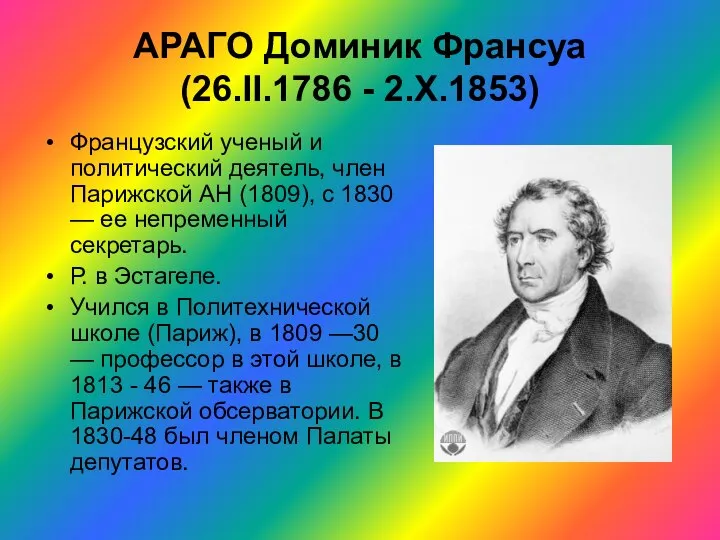 АРАГО Доминик Франсуа (26.II.1786 - 2.X.1853)

• Французский ученый и политический деятель, член Парижской АН (1809), с 1830 — ее непременный секретарь.
• Р. в Эстагеле.
• Учился в Политехнической школе (Париж), в 1809 —30 — профессор в этой школе, в 1813 - 46 — также в Парижской обсерватории. В 1830-48 был членом Палаты депутатов.

ИППИ